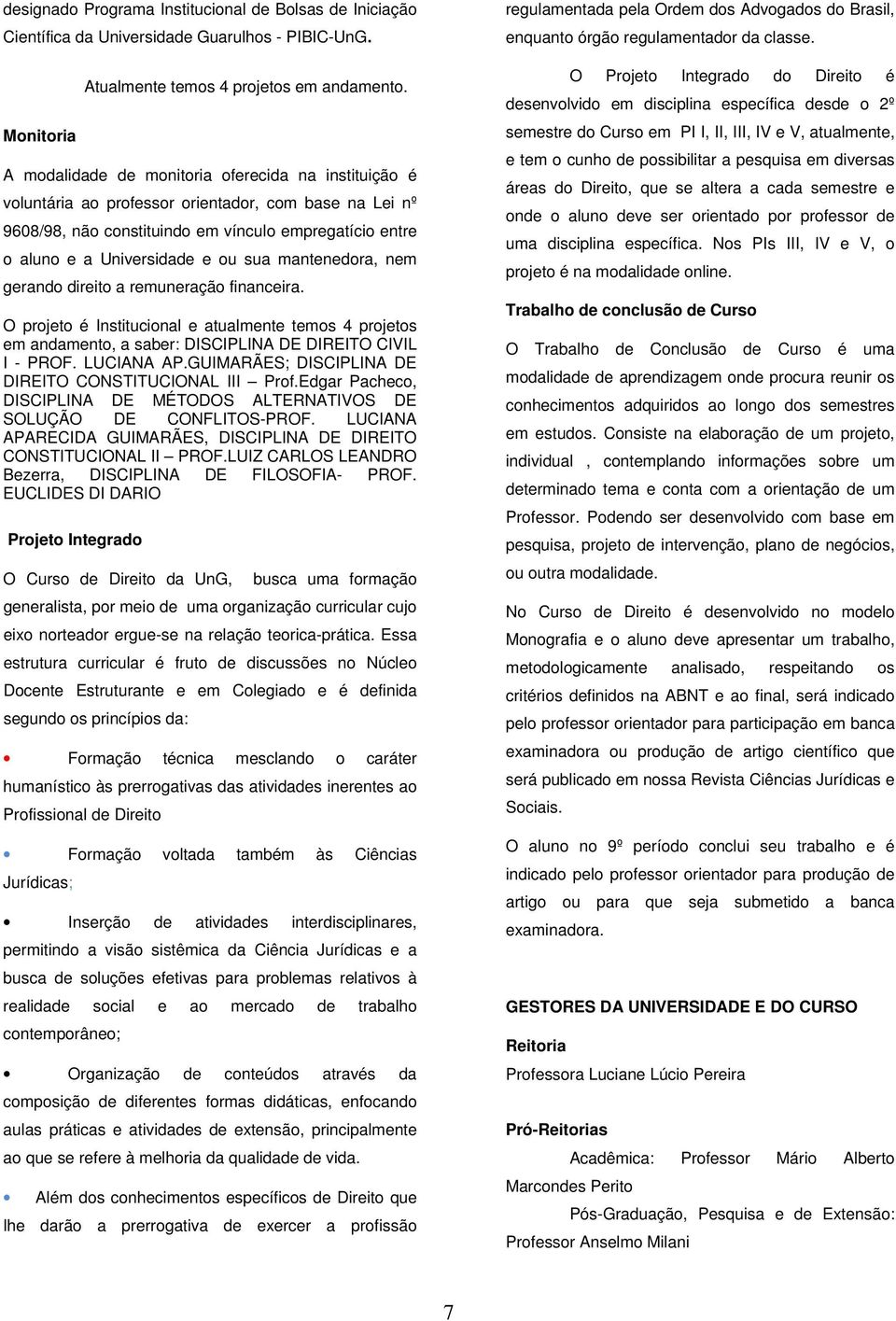 designado Programa Institucional de Bolsas de Iniciação Científica da Universidade Guarulhos - PIBIC-UnG.

Atualmente temos 4 projetos em andamento.

Monitoria

A modalidade de monitoria oferecida na instituição é voluntária ao professor orientador, com base na Lei nº 9608/98, não constituindo em vínculo empregatício entre o aluno e a Universidade e ou sua mantenedora, nem gerando direito a remuneração financeira.

O projeto é Institucional e atualmente temos 4 projetos em andamento, a saber: DISCIPLINA DE DIREITO CIVIL I - PROF. LUCIANA AP.GUIMARÃES; DISCIPLINA DE DIREITO CONSTITUCIONAL III – Prof.Edgar Pacheco, DISCIPLINA DE MÉTODOS ALTERNATIVOS DE SOLUÇÃO DE CONFLITOS-PROF. LUCIANA APARECIDA GUIMARÃES, DISCIPLINA DE DIREITO CONSTITUCIONAL II – PROF.LUIZ CARLOS LEANDRO Bezerra, DISCIPLINA DE FILOSOFIA- PROF. EUCLIDES DI DARIO

Projeto Integrado

O Curso de Direito da UnG, busca uma formação generalista, por meio de uma organização curricular cujo eixo norteador ergue-se na relação teorica-prática. Essa estrutura curricular é fruto de discussões no Núcleo Docente Estruturante e em Colegiado e é definida segundo os princípios da:

• Formação técnica mesclando o caráter humanístico às prerrogativas das atividades inerentes ao Profissional de Direito

• Formação voltada também às Ciências Jurídicas;

• Inserção de atividades interdisciplinares, permitindo a visão sistêmica da Ciência Jurídicas e a busca de soluções efetivas para problemas relativos à realidade social e ao mercado de trabalho contemporâneo;

• Organização de conteúdos através da composição de diferentes formas didáticas, enfocando aulas práticas e atividades de extensão, principalmente ao que se refere à melhoria da qualidade de vida.

• Além dos conhecimentos específicos de Direito que lhe darão a prerrogativa de exercer a profissão regulamentada pela Ordem dos Advogados do Brasil, enquanto órgão regulamentador da classe.

O Projeto Integrado do Direito é desenvolvido em disciplina específica desde o 2º semestre do Curso em PI I, II, III, IV e V, atualmente, e tem o cunho de possibilitar a pesquisa em diversas áreas do Direito, que se altera a cada semestre e onde o aluno deve ser orientado por professor de uma disciplina específica. Nos PIs III, IV e V, o projeto é na modalidade online.

Trabalho de conclusão de Curso

O Trabalho de Conclusão de Curso é uma modalidade de aprendizagem onde procura reunir os conhecimentos adquiridos ao longo dos semestres em estudos. Consiste na elaboração de um projeto, individual , contemplando informações sobre um determinado tema e conta com a orientação de um Professor. Podendo ser desenvolvido com base em pesquisa, projeto de intervenção, plano de negócios, ou outra modalidade.

No Curso de Direito é desenvolvido no modelo Monografia e o aluno deve apresentar um trabalho, metodologicamente analisado, respeitando os critérios definidos na ABNT e ao final, será indicado pelo professor orientador para participação em banca examinadora ou produção de artigo científico que será publicado em nossa Revista Ciências Jurídicas e Sociais.

O aluno no 9º período conclui seu trabalho e é indicado pelo professor orientador para produção de artigo ou para que seja submetido a banca examinadora.

GESTORES DA UNIVERSIDADE E DO CURSO

Reitoria
Professora Luciane Lúcio Pereira

Pró-Reitorias
Acadêmica: Professor Mário Alberto Marcondes Perito
Pós-Graduação, Pesquisa e de Extensão: Professor Anselmo Milani

7